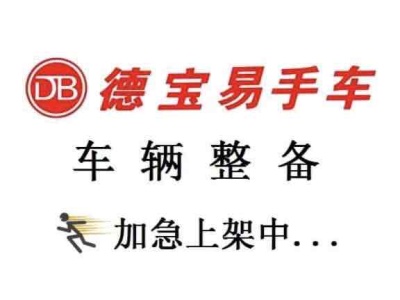 DB 德宝易手车

车辆整备

加急上架中...